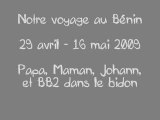 Notre voyage au Bénin

29 avril - 16 mai 2009

Papa, Maman, Johann, et BB2 dans le bidon